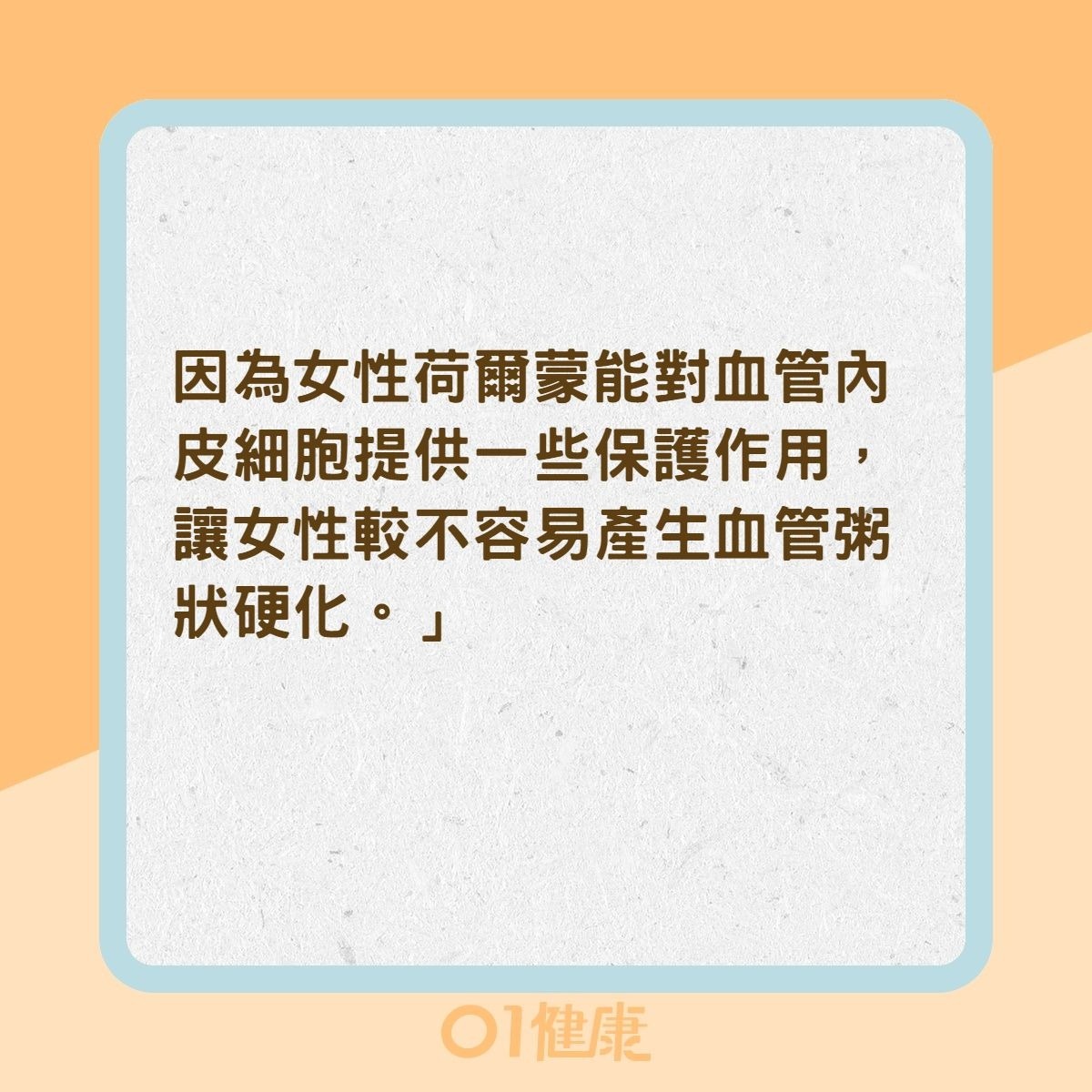 因為女性荷爾蒙能對血管內皮細胞提供一些保護作用，讓女性較不容易產生血管粥狀硬化。」

01健康